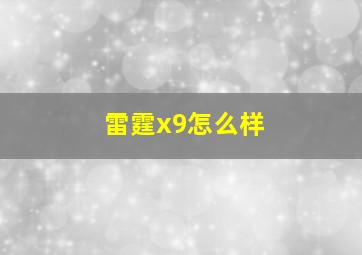 雷霆x9怎么样